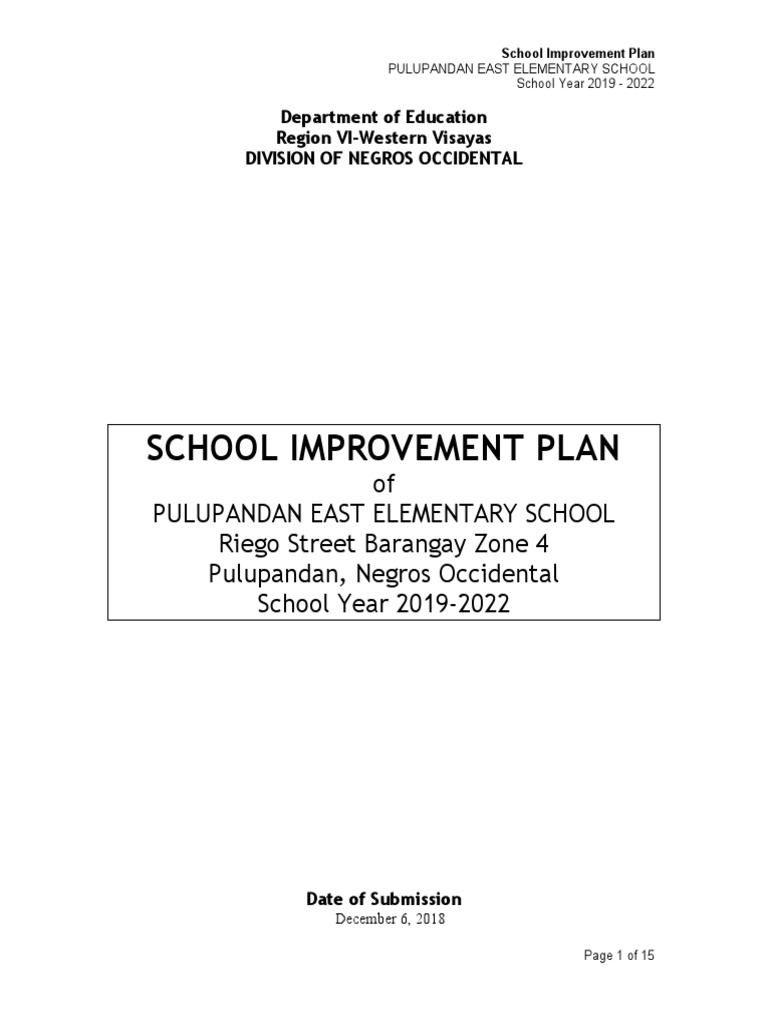 School Improvement Plan
PULUPANDAN EAST ELEMENTARY SCHOOL
School Year 2019 - 2022

Department of Education
Region VI-Western Visayas
DIVISION OF NEGROS OCCIDENTAL

SCHOOL IMPROVEMENT PLAN
of
PULUPANDAN EAST ELEMENTARY SCHOOL
Riego Street Barangay Zone 4
Pulupandan, Negros Occidental
School Year 2019-2022

Date of Submission
December 6, 2018

Page 1 of 15